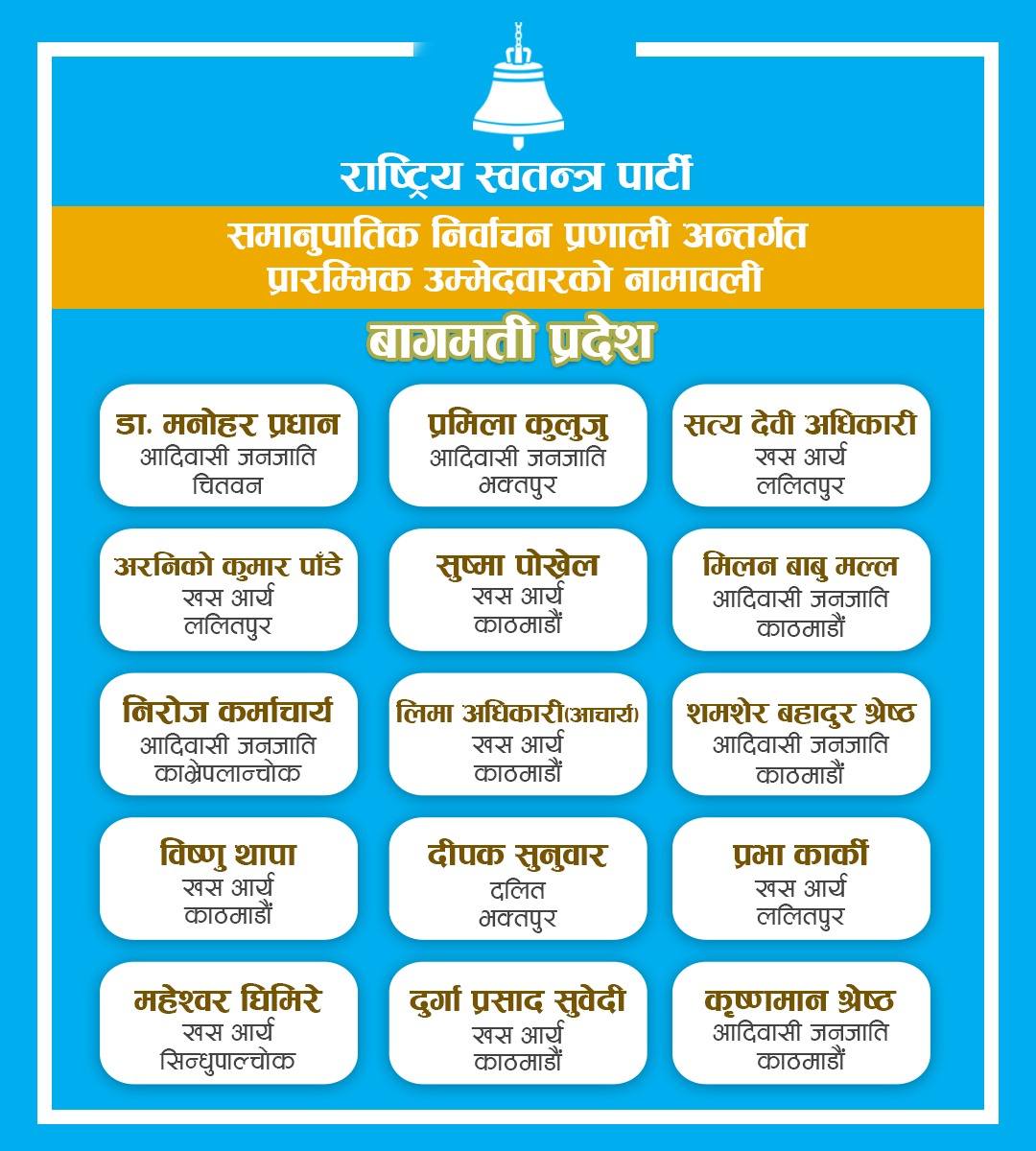 राष्ट्रिय स्वतन्त्र पार्टी

समानुपातिक निर्वाचन प्रणाली अन्तर्गत प्रारम्भिक उम्मेदवारको नामावली

बागमती प्रदेश

डा. मनोहर प्रधान
आदिवासी जनजाति
चितवन

प्रमिला कुलुजु
आदिवासी जनजाति
भक्तपुर

सत्य देवी अधिकारी
खस आर्य
ललितपुर

अरनिको कुमार पाँडे
खस आर्य
ललितपुर

सुष्मा पोखेल
खस आर्य
काठमाडौं

मिलन बाबु मल्ल
आदिवासी जनजाति
काठमाडौं

निरोज कर्माचार्य
आदिवासी जनजाति
काभ्रेपलान्चोक

लिमा अधिकारी(आचार्य)
खस आर्य
काठमाडौं

शमशेर बहादुर श्रेष्ठ
आदिवासी जनजाति
काठमाडौं

विष्णु थापा
खस आर्य
काठमाडौं

दीपक सुनुवार
दलित
भक्तपुर

प्रभा कार्की
खस आर्य
ललितपुर

महेश्वर घिमिरे
खस आर्य
सिन्धुपाल्चोक

दुर्गा प्रसाद सुवेदी
खस आर्य
काठमाडौं

कृष्णमान श्रेष्ठ
आदिवासी जनजाति
काठमाडौं